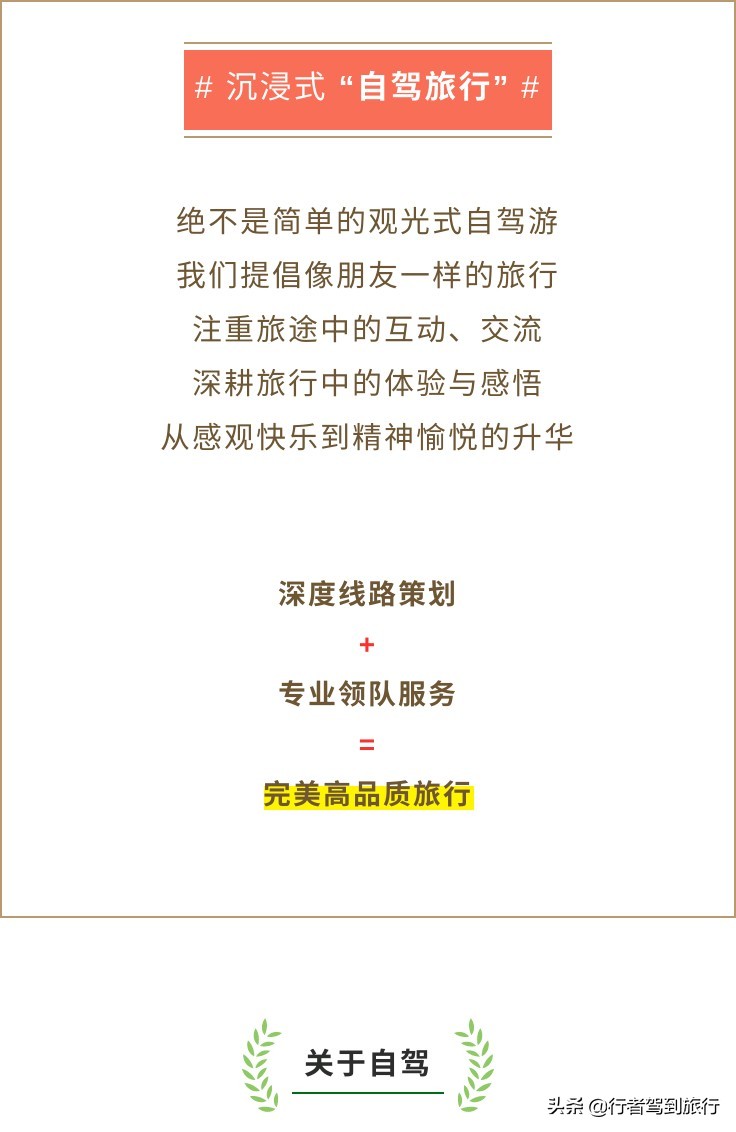 # 沉浸式 “自驾旅行” #

绝不是简单的观光式自驾游
我们提倡像朋友一样的旅行
注重旅途中的互动、交流
深耕旅行中的体验与感悟
从感观快乐到精神愉悦的升华

深度线路策划
+
专业领队服务
=
完美高品质旅行

关于自驾

头条 @行者驾到旅行